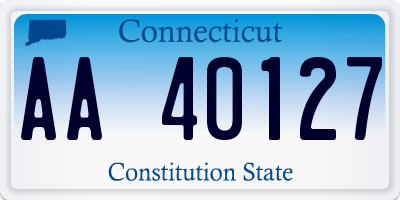 Connecticut

AA 40127

Constitution State